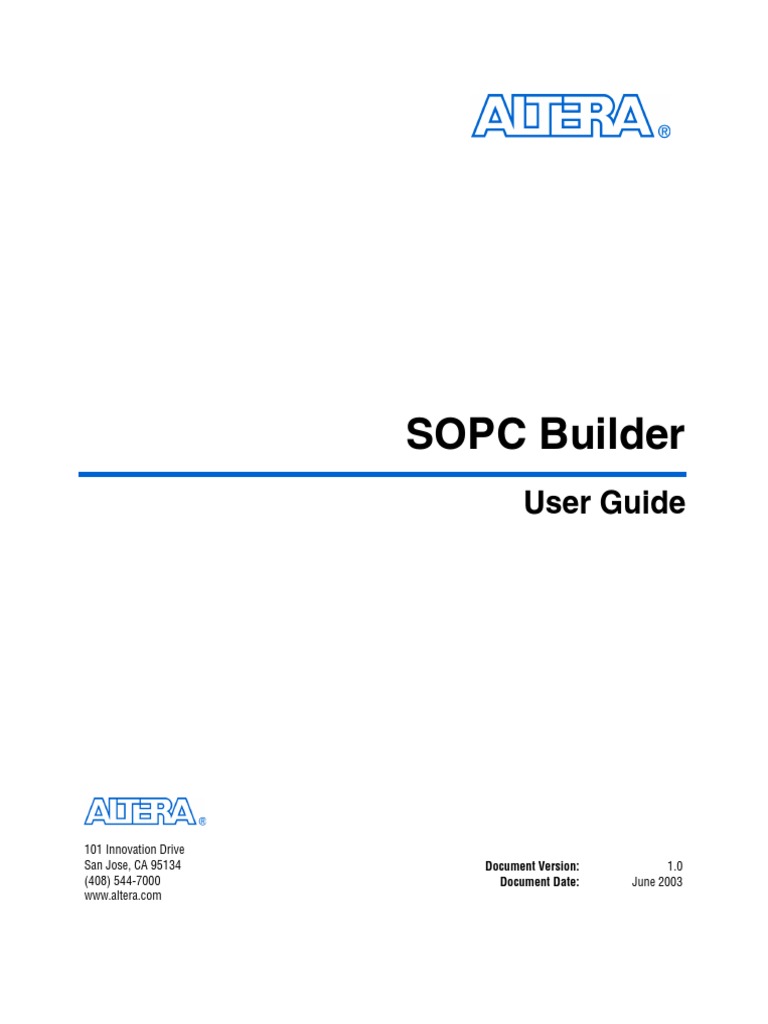 ALTERA®

SOPC Builder

User Guide

ALTERA®

101 Innovation Drive
San Jose, CA 95134
(408) 544-7000
www.altera.com

Document Version: 1.0
Document Date: June 2003